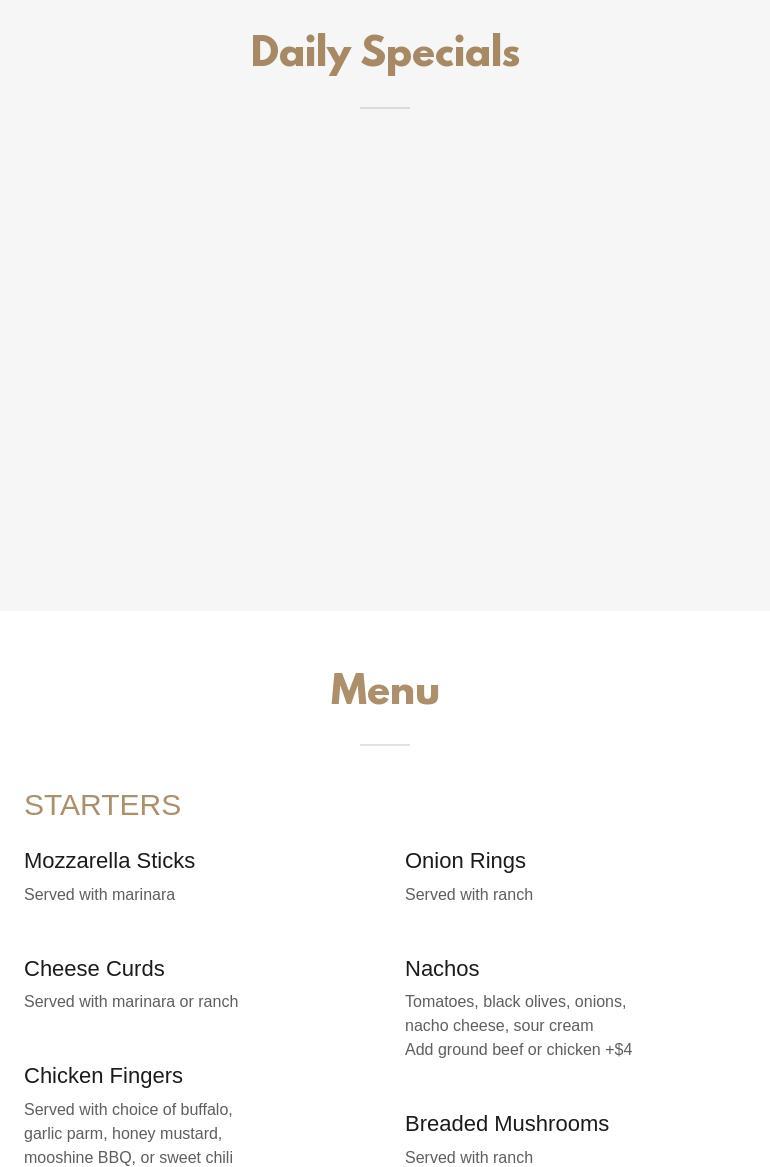 Daily Specials

Menu

STARTERS

Mozzarella Sticks
Served with marinara

Cheese Curds
Served with marinara or ranch

Chicken Fingers
Served with choice of buffalo, garlic parm, honey mustard, mooshine BBQ, or sweet chili

Onion Rings
Served with ranch

Nachos
Tomatoes, black olives, onions, nacho cheese, sour cream
Add ground beef or chicken +$4

Breaded Mushrooms
Served with ranch